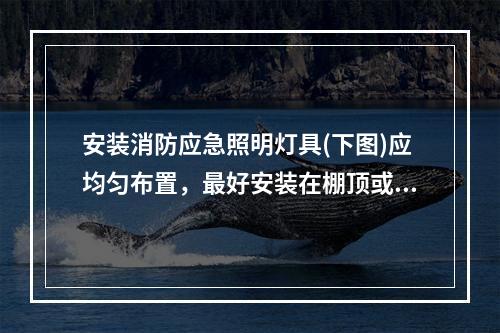 安装消防应急照明灯具(下图)应均匀布置，最好安装在棚顶或...